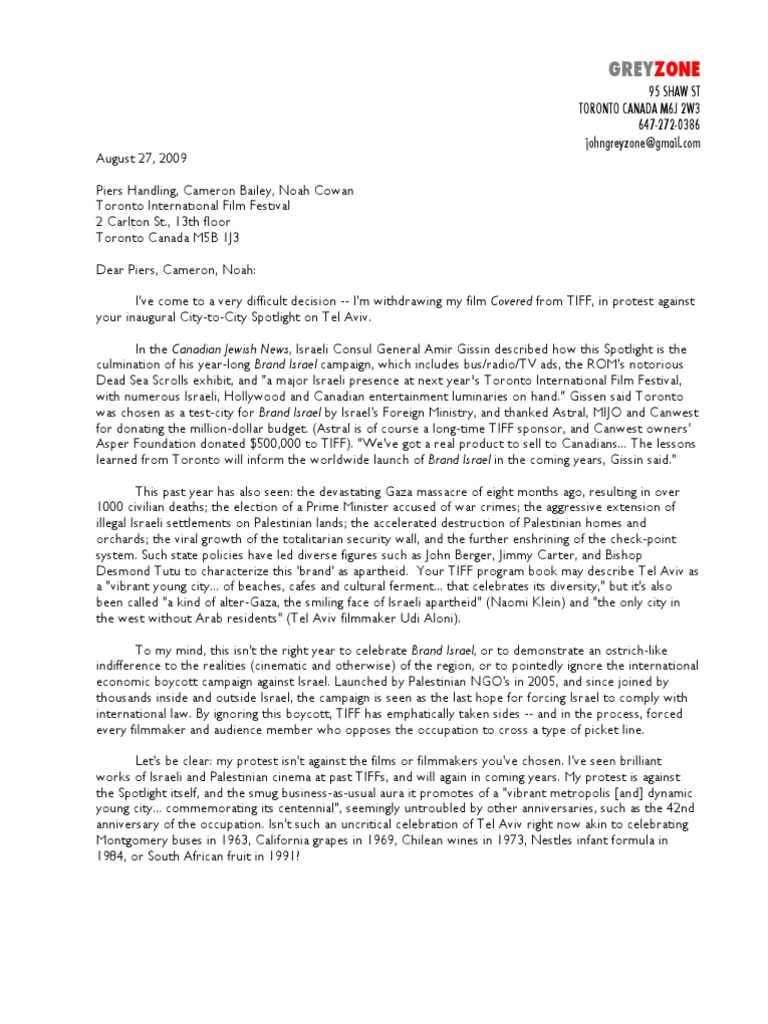 GREYZONE
95 SHAW ST
TORONTO CANADA M6J 2W3
647-272-0386
johngreyzone@gmail.com

August 27, 2009

Piers Handling, Cameron Bailey, Noah Cowan
Toronto International Film Festival
2 Carlton St., 13th floor
Toronto Canada M5B 1J3

Dear Piers, Cameron, Noah:

I've come to a very difficult decision -- I'm withdrawing my film Covered from TIFF, in protest against your inaugural City-to-City Spotlight on Tel Aviv.

In the Canadian Jewish News, Israeli Consul General Amir Gissin described how this Spotlight is the culmination of his year-long Brand Israel campaign, which includes bus/radio/TV ads, the ROM's notorious Dead Sea Scrolls exhibit, and "a major Israeli presence at next year's Toronto International Film Festival, with numerous Israeli, Hollywood and Canadian entertainment luminaries on hand." Gissen said Toronto was chosen as a test-city for Brand Israel by Israel's Foreign Ministry, and thanked Astral, MIJO and Canwest for donating the million-dollar budget. (Astral is of course a long-time TIFF sponsor, and Canwest owners' Asper Foundation donated $500,000 to TIFF). "We've got a real product to sell to Canadians... The lessons learned from Toronto will inform the worldwide launch of Brand Israel in the coming years, Gissin said."

This past year has also seen: the devastating Gaza massacre of eight months ago, resulting in over 1000 civilian deaths; the election of a Prime Minister accused of war crimes; the aggressive extension of illegal Israeli settlements on Palestinian lands; the accelerated destruction of Palestinian homes and orchards; the viral growth of the totalitarian security wall, and the further enshrining of the check-point system. Such state policies have led diverse figures such as John Berger, Jimmy Carter, and Bishop Desmond Tutu to characterize this 'brand' as apartheid. Your TIFF program book may describe Tel Aviv as a "vibrant young city... of beaches, cafes and cultural ferment... that celebrates its diversity," but it's also been called "a kind of alter-Gaza, the smiling face of Israeli apartheid" (Naomi Klein) and "the only city in the west without Arab residents" (Tel Aviv filmmaker Udi Aloni).

To my mind, this isn't the right year to celebrate Brand Israel, or to demonstrate an ostrich-like indifference to the realities (cinematic and otherwise) of the region, or to pointedly ignore the international economic boycott campaign against Israel. Launched by Palestinian NGO's in 2005, and since joined by thousands inside and outside Israel, the campaign is seen as the last hope for forcing Israel to comply with international law. By ignoring this boycott, TIFF has emphatically taken sides -- and in the process, forced every filmmaker and audience member who opposes the occupation to cross a type of picket line.

Let's be clear: my protest isn't against the films or filmmakers you've chosen. I've seen brilliant works of Israeli and Palestinian cinema at past TIFFs, and will again in coming years. My protest is against the Spotlight itself, and the smug business-as-usual aura it promotes of a "vibrant metropolis [and] dynamic young city... commemorating its centennial", seemingly untroubled by other anniversaries, such as the 42nd anniversary of the occupation. Isn't such an uncritical celebration of Tel Aviv right now akin to celebrating Montgomery buses in 1963, California grapes in 1969, Chilean wines in 1973, Nestles infant formula in 1984, or South African fruit in 1991?